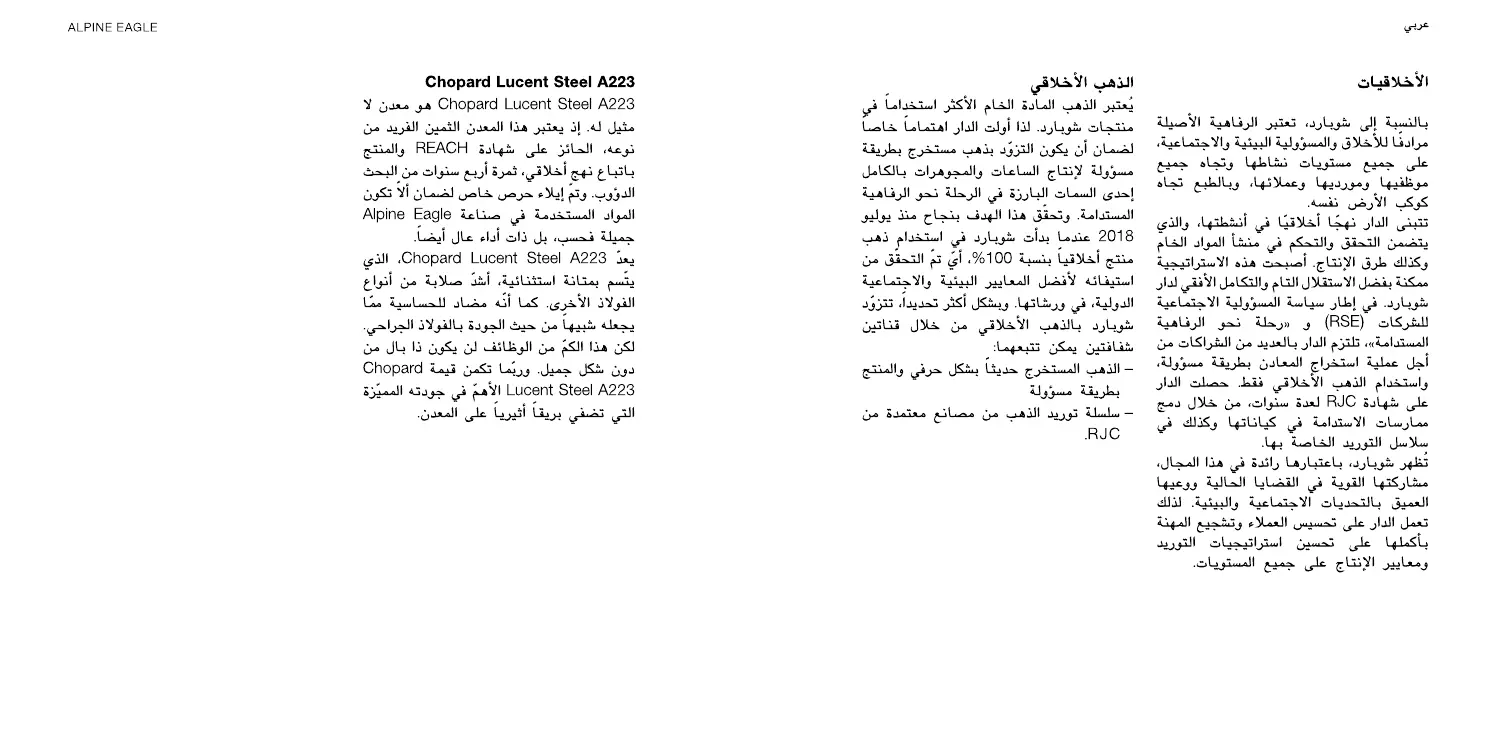 ALPINE EAGLE

عربي

الأخلاقيات

بالنسبة إلى شوبارد، تعتبر الرفاهية الأصيلة مرادفًا للأخلاق والمسؤولية البيئية والاجتماعية، على جميع مستويات نشاطها وتجاه جميع موظفيها ومورديها وعملائها، وبالطبع تجاه كوكب الأرض نفسه.
تتبنى الدار نهجًا أخلاقيًا في أنشطتها، والذي يتضمن التحقق والتحكم في منشأ المواد الخام وكذلك طرق الإنتاج. أصبحت هذه الاستراتيجية ممكنة بفضل الاستقلال التام والتكامل الأفقي لدار شوبارد. في إطار سياسة المسؤولية الاجتماعية للشركات (RSE) و «رحلة نحو الرفاهية المستدامة»، تلتزم الدار بالعديد من الشراكات من أجل عملية استخراج المعادن بطريقة مسؤولة، واستخدام الذهب الأخلاقي فقط. حصلت الدار على شهادة RJC لعدة سنوات، من خلال دمج ممارسات الاستدامة في كياناتها وكذلك في سلاسل التوريد الخاصة بها.
تُظهر شوبارد، باعتبارها رائدة في هذا المجال، مشاركتها القوية في القضايا الحالية ووعيها العميق بالتحديات الاجتماعية والبيئية. لذلك تعمل الدار على تحسيس العملاء وتشجيع المهنة بأكملها على تحسين استراتيجيات التوريد ومعايير الإنتاج على جميع المستويات.

الذهب الأخلاقي

يُعتبر الذهب المادة الخام الأكثر استخداماً في منتجات شوبارد. لذا أولت الدار اهتماماً خاصاً لضمان أن يكون التزوّد بذهب مستخرج بطريقة مسؤولة لإنتاج الساعات والمجوهرات بالكامل إحدى السمات البارزة في الرحلة نحو الرفاهية المستدامة. وتحقّق هذا الهدف بنجاح منذ يوليو 2018 عندما بدأت شوبارد في استخدام ذهب منتج أخلاقياً بنسبة 100%، أيّ تمّ التحقّق من استيفائه لأفضل المعايير البيئية والاجتماعية الدولية، في ورشاتها. وبشكل أكثر تحديداً، تتزوّد شوبارد بالذهب الأخلاقي من خلال قناتين شفافتين يمكن تتبعهما:
– الذهب المستخرج حديثاً بشكل حرفي والمنتج بطريقة مسؤولة
– سلسلة توريد الذهب من مصانع معتمدة من RJC.

Chopard Lucent Steel A223

Chopard Lucent Steel A223 هو معدن لا مثيل له. إذ يعتبر هذا المعدن الثمين الفريد من نوعه، الحائز على شهادة REACH والمنتج باتباع نهج أخلاقي، ثمرة أربع سنوات من البحث الدؤوب. وتمّ إيلاء حرص خاص لضمان ألاّ تكون المواد المستخدمة في صناعة Alpine Eagle جميلة فحسب، بل ذات أداء عال أيضاً.
يعدّ Chopard Lucent Steel A223، الذي يتّسم بمتانة استثنائية، أشدّ صلابة من أنواع الفولاذ الأخرى. كما أنّه مضاد للحساسية ممّا يجعله شبيهاً من حيث الجودة بالفولاذ الجراحي. لكن هذا الكمّ من الوظائف لن يكون ذا بال من دون شكل جميل. وربّما تكمن قيمة Chopard Lucent Steel A223 الأهمّ في جودته المميّزة التي تضفي بريقاً أثيرياً على المعدن.